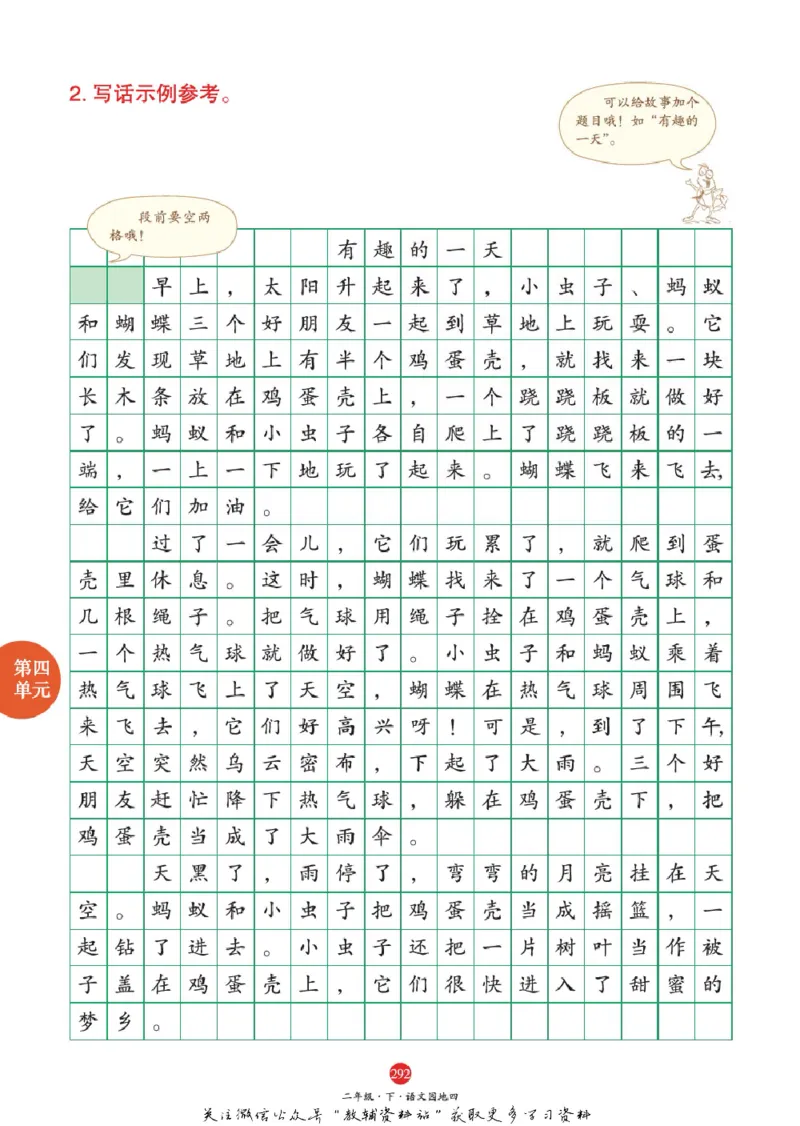 2. 写话示例参考。

可以给故事加个题目哦！如“有趣的一天”。

段前要空两格哦！

有趣的一天

早上，太阳升起来了，小虫子、蚂蚁和蝴蝶三个好朋友一起到草地上玩耍。它们发现草地上有半个鸡蛋壳，就找来一块长木条放在鸡蛋壳上，一个跷跷板就做好了。蚂蚁和小虫子各自爬上了跷跷板的一端，一上一下地玩了起来。蝴蝶飞来飞去，给它们加油。

过了一会儿，它们玩累了，就爬到蛋壳里休息。这时，蝴蝶找来了一个气球和几根绳子。把气球用绳子拴在鸡蛋壳上，一个热气球就做好了。小虫子和蚂蚁乘着热气球飞上了天空，蝴蝶在热气球周围飞来飞去，它们好高兴呀！可是，到了下午，天空突然乌云密布，下起了大雨。三个好朋友赶忙降下热气球，躲在鸡蛋壳下，把鸡蛋壳当成了大雨伞。

天黑了，雨停了，弯弯的月亮挂在天空。蚂蚁和小虫子把鸡蛋壳当成摇篮，一起钻了进去。小虫子还把一片树叶当作被子盖在鸡蛋壳上，它们很快进入了甜蜜的梦乡。

第四单元

292
二年级·下·语文园地四
关注微信公众号“教辅资料站”获取更多学习资料